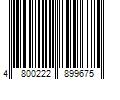 4 800222 899675